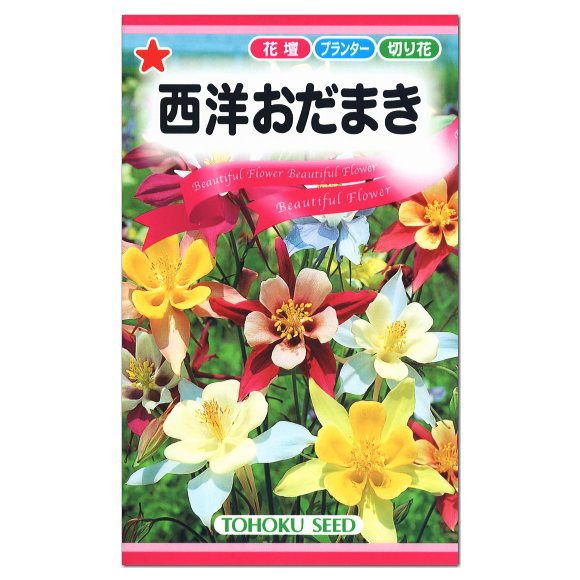 花壇 プランター 切り花

西洋おだまき

Beautiful Flower Beautiful Flower
Beautiful Flower

TOHOKU SEED